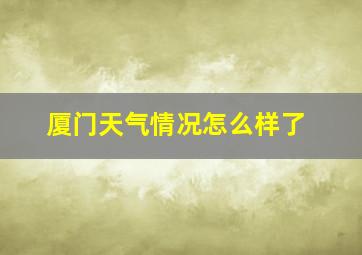 厦门天气情况怎么样了